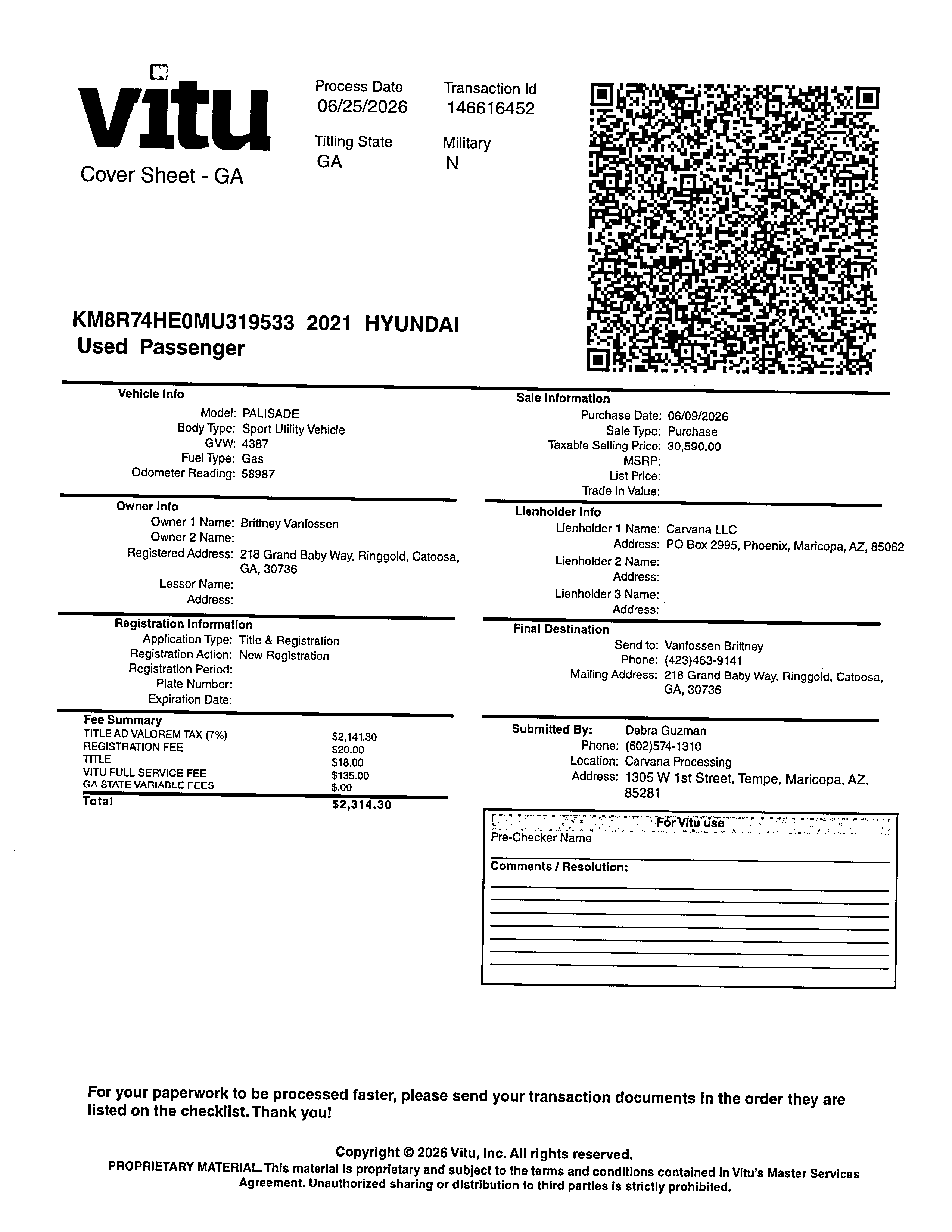 vitu
Cover Sheet - GA

Process Date
06/25/2026

Transaction Id
146616452

Titling State
GA

Military
N

KM8R74HE0MU319533 2021 HYUNDAI
Used Passenger

Vehicle Info
Model: PALISADE
Body Type: Sport Utility Vehicle
GVW: 4387
Fuel Type: Gas
Odometer Reading: 58987

Owner Info
Owner 1 Name: Brittney Vanfossen
Owner 2 Name:
Registered Address: 218 Grand Baby Way, Ringgold, Catoosa, GA, 30736
Lessor Name:
Address:

Registration Information
Application Type: Title & Registration
Registration Action: New Registration
Registration Period:
Plate Number:
Expiration Date:

Fee Summary
| | |
|---|---|
| TITLE AD VALOREM TAX (7%) | $2,141.30 |
| REGISTRATION FEE | $20.00 |
| TITLE | $18.00 |
| VITU FULL SERVICE FEE | $135.00 |
| GA STATE VARIABLE FEES | $.00 |
| Total | $2,314.30 |

Sale Information
Purchase Date: 06/09/2026
Sale Type: Purchase
Taxable Selling Price: 30,590.00
MSRP:
List Price:
Trade in Value:

Lienholder Info
Lienholder 1 Name: Carvana LLC
Address: PO Box 2995, Phoenix, Maricopa, AZ, 85062
Lienholder 2 Name:
Address:
Lienholder 3 Name:
Address:

Final Destination
Send to: Vanfossen Brittney
Phone: (423)463-9141
Mailing Address: 218 Grand Baby Way, Ringgold, Catoosa, GA, 30736

Submitted By: Debra Guzman
Phone: (602)574-1310
Location: Carvana Processing
Address: 1305 W 1st Street, Tempe, Maricopa, AZ, 85281

For Vitu use
Pre-Checker Name
Comments / Resolution:

For your paperwork to be processed faster, please send your transaction documents in the order they are listed on the checklist. Thank you!

Copyright © 2026 Vitu, Inc. All rights reserved.
PROPRIETARY MATERIAL. This material is proprietary and subject to the terms and conditions contained in Vitu's Master Services Agreement. Unauthorized sharing or distribution to third parties is strictly prohibited.